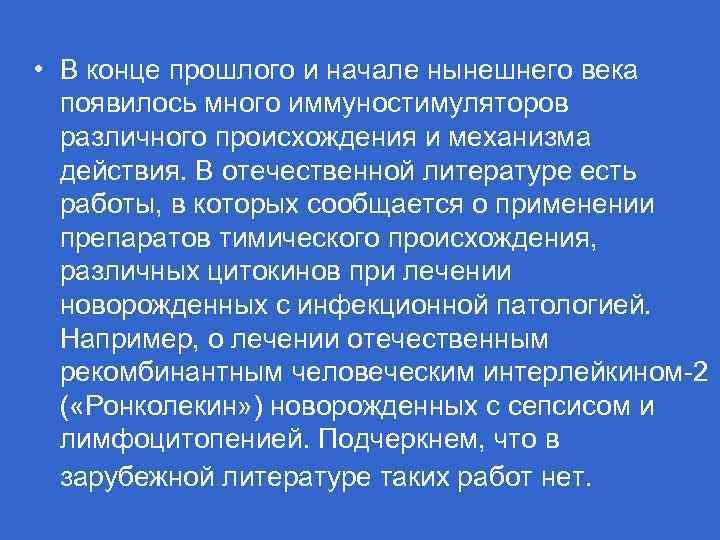 • В конце прошлого и начале нынешнего века появилось много иммуностимуляторов различного происхождения и механизма действия. В отечественной литературе есть работы, в которых сообщается о применении препаратов тимического происхождения, различных цитокинов при лечении новорожденных с инфекционной патологией. Например, о лечении отечественным рекомбинантным человеческим интерлейкином-2 («Ронколекин») новорожденных с сепсисом и лимфоцитопенией. Подчеркнем, что в зарубежной литературе таких работ нет.